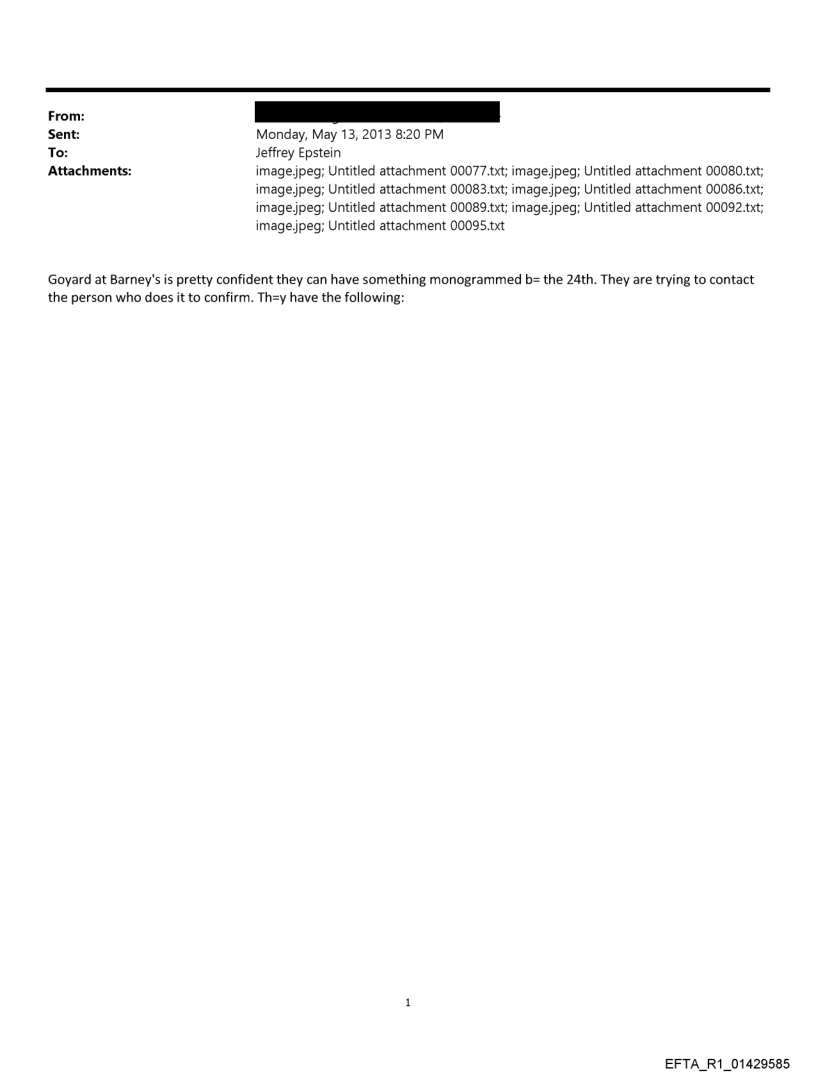 From:
Sent: Monday, May 13, 2013 8:20 PM
To: Jeffrey Epstein
Attachments: image.jpeg; Untitled attachment 00077.txt; image.jpeg; Untitled attachment 00080.txt; image.jpeg; Untitled attachment 00083.txt; image.jpeg; Untitled attachment 00086.txt; image.jpeg; Untitled attachment 00089.txt; image.jpeg; Untitled attachment 00092.txt; image.jpeg; Untitled attachment 00095.txt

Goyard at Barney's is pretty confident they can have something monogrammed b= the 24th. They are trying to contact the person who does it to confirm. Th=y have the following:

1

EFTA_R1_01429585